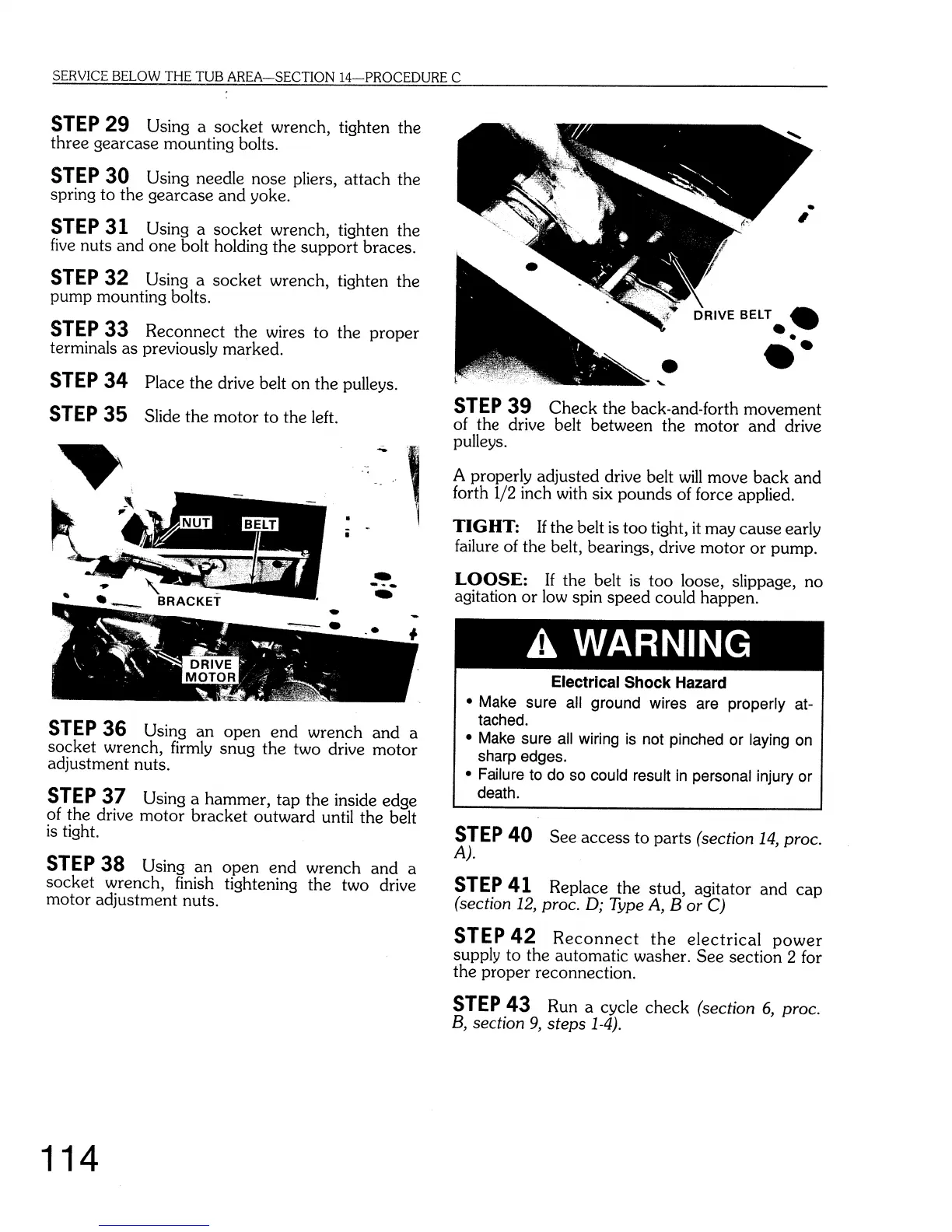 SERVICE BELOW THE TUB AREA—SECTION 14—PROCEDURE C

STEP 29 Using a socket wrench, tighten the three gearcase mounting bolts.

STEP 30 Using needle nose pliers, attach the spring to the gearcase and yoke.

STEP 31 Using a socket wrench, tighten the five nuts and one bolt holding the support braces.

STEP 32 Using a socket wrench, tighten the pump mounting bolts.

STEP 33 Reconnect the wires to the proper terminals as previously marked.

STEP 34 Place the drive belt on the pulleys.

STEP 35 Slide the motor to the left.

NUT

BELT

BRACKET

DRIVE MOTOR

STEP 36 Using an open end wrench and a socket wrench, firmly snug the two drive motor adjustment nuts.

STEP 37 Using a hammer, tap the inside edge of the drive motor bracket outward until the belt is tight.

STEP 38 Using an open end wrench and a socket wrench, finish tightening the two drive motor adjustment nuts.

DRIVE BELT

STEP 39 Check the back-and-forth movement of the drive belt between the motor and drive pulleys.

A properly adjusted drive belt will move back and forth 1/2 inch with six pounds of force applied.

TIGHT: If the belt is too tight, it may cause early failure of the belt, bearings, drive motor or pump.

LOOSE: If the belt is too loose, slippage, no agitation or low spin speed could happen.

WARNING

Electrical Shock Hazard

• Make sure all ground wires are properly attached.
• Make sure all wiring is not pinched or laying on sharp edges.
• Failure to do so could result in personal injury or death.

STEP 40 See access to parts (section 14, proc. A).

STEP 41 Replace the stud, agitator and cap (section 12, proc. D; Type A, B or C)

STEP 42 Reconnect the electrical power supply to the automatic washer. See section 2 for the proper reconnection.

STEP 43 Run a cycle check (section 6, proc. B, section 9, steps 1-4).

114